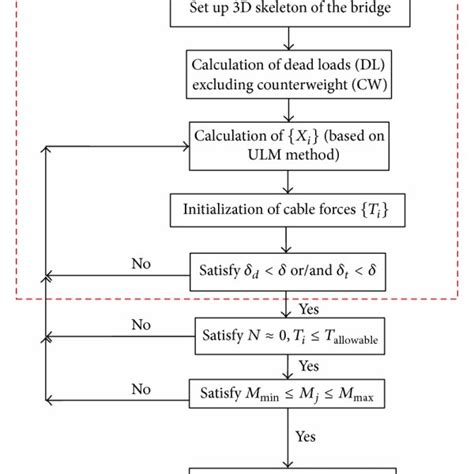 Set up 3D skeleton of the bridge

Calculation of dead loads (DL) excluding counterweight (CW)

Calculation of $\{X_i\}$ (based on ULM method)

Initialization of cable forces $\{T_i\}$

No

Satisfy $\delta_d < \delta$ or/and $\delta_t < \delta$

Yes

No

Satisfy $N \approx 0, T_i \leq T_{\text{allowable}}$

Yes

No

Satisfy $M_{\min} \leq M_j \leq M_{\max}$

Yes